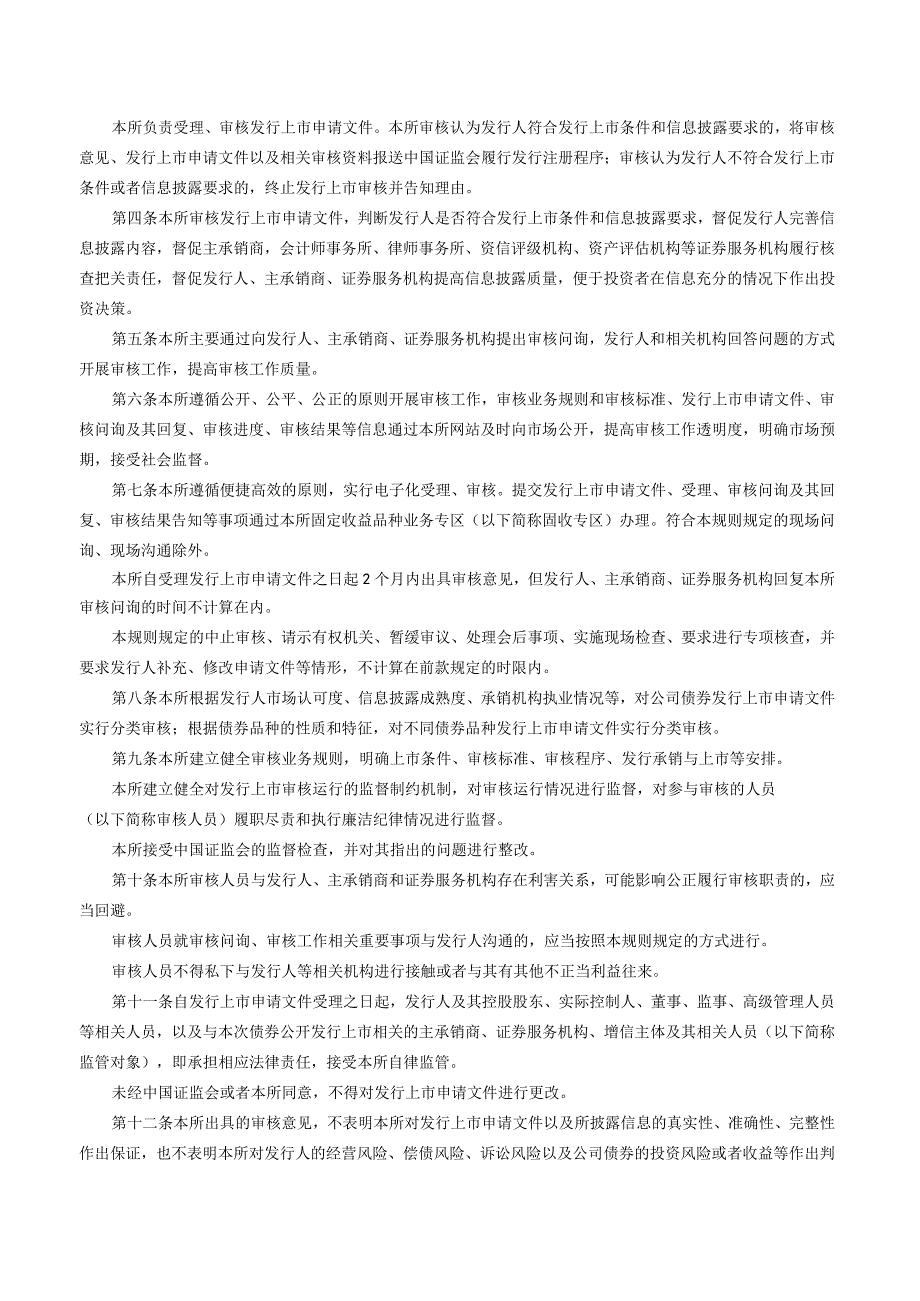 本所负责受理、审核发行上市申请文件。本所审核认为发行人符合发行上市条件和信息披露要求的，将审核意见、发行上市申请文件以及相关审核资料报送中国证监会履行发行注册程序；审核认为发行人不符合发行上市条件或者信息披露要求的，终止发行上市审核并告知理由。

第四条本所审核发行上市申请文件，判断发行人是否符合发行上市条件和信息披露要求，督促发行人完善信息披露内容，督促主承销商，会计师事务所、律师事务所、资信评级机构、资产评估机构等证券服务机构履行核查把关责任，督促发行人、主承销商、证券服务机构提高信息披露质量，便于投资者在信息充分的情况下作出投资决策。

第五条本所主要通过向发行人、主承销商、证券服务机构提出审核问询，发行人和相关机构回答问题的方式开展审核工作，提高审核工作质量。

第六条本所遵循公开、公平、公正的原则开展审核工作，审核业务规则和审核标准、发行上市申请文件、审核问询及其回复、审核进度、审核结果等信息通过本所网站及时向市场公开，提高审核工作透明度，明确市场预期，接受社会监督。

第七条本所遵循便捷高效的原则，实行电子化受理、审核。提交发行上市申请文件、受理、审核问询及其回复、审核结果告知等事项通过本所固定收益品种业务专区（以下简称固收专区）办理。符合本规则规定的现场问询、现场沟通除外。

本所自受理发行上市申请文件之日起2个月内出具审核意见，但发行人、主承销商、证券服务机构回复本所审核问询的时间不计算在内。

本规则规定的中止审核、请示有权机关、暂缓审议、处理会后事项、实施现场检查、要求进行专项核查，并要求发行人补充、修改申请文件等情形，不计算在前款规定的时限内。

第八条本所根据发行人市场认可度、信息披露成熟度、承销机构执业情况等，对公司债券发行上市申请文件实行分类审核；根据债券品种的性质和特征，对不同债券品种发行上市申请文件实行分类审核。

第九条本所建立健全审核业务规则，明确上市条件、审核标准、审核程序、发行承销与上市等安排。

本所建立健全对发行上市审核运行的监督制约机制，对审核运行情况进行监督，对参与审核的人员（以下简称审核人员）履职尽责和执行廉洁纪律情况进行监督。

本所接受中国证监会的监督检查，并对其指出的问题进行整改。

第十条本所审核人员与发行人、主承销商和证券服务机构存在利害关系，可能影响公正履行审核职责的，应当回避。

审核人员就审核问询、审核工作相关重要事项与发行人沟通的，应当按照本规则规定的方式进行。

审核人员不得私下与发行人等相关机构进行接触或者与其有其他不正当利益往来。

第十一条自发行上市申请文件受理之日起，发行人及其控股股东、实际控制人、董事、监事、高级管理人员等相关人员，以及与本次债券公开发行上市相关的主承销商、证券服务机构、增信主体及其相关人员（以下简称监管对象），即承担相应法律责任，接受本所自律监管。

未经中国证监会或者本所同意，不得对发行上市申请文件进行更改。

第十二条本所出具的审核意见，不表明本所对发行上市申请文件以及所披露信息的真实性、准确性、完整性作出保证，也不表明本所对发行人的经营风险、偿债风险、诉讼风险以及公司债券的投资风险或者收益等作出判